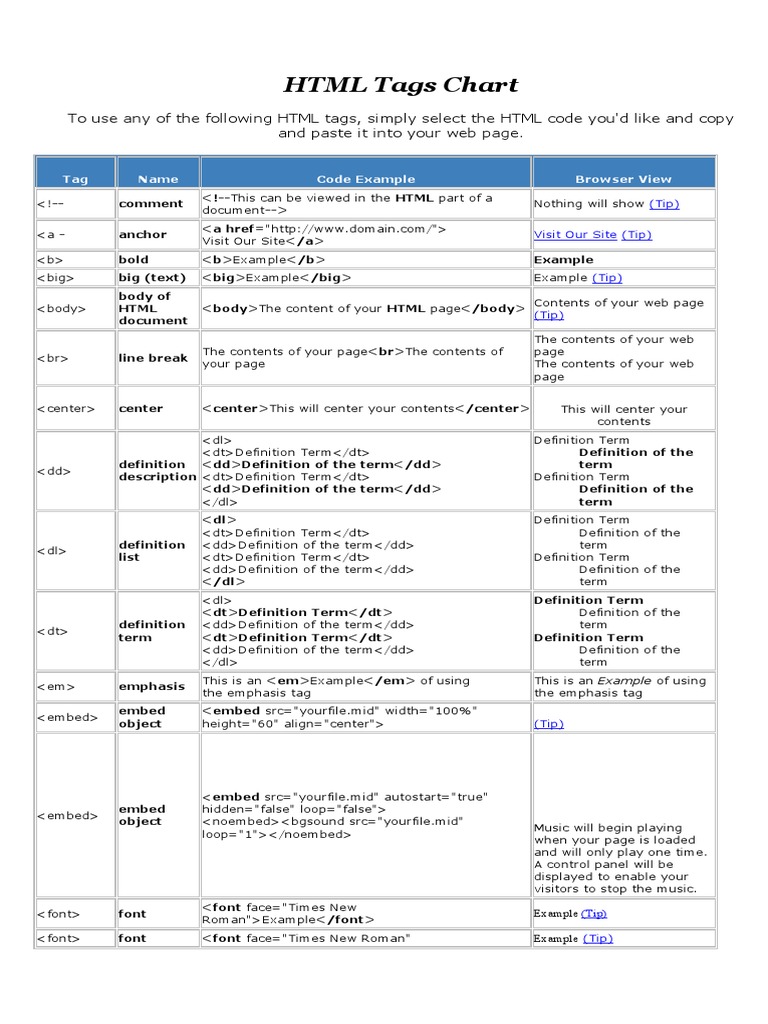 HTML Tags Chart

To use any of the following HTML tags, simply select the HTML code you'd like and copy and paste it into your web page.

| Tag | Name | Code Example | Browser View |
|---|---|---|---|
| <!-- | comment | <!--This can be viewed in the HTML part of a document--> | Nothing will show (Tip) |
| <a - | anchor | <a href="http://www.domain.com/"> Visit Our Site</a> | Visit Our Site (Tip) |
| <b> | bold | <b>Example</b> | Example |
| <big> | big (text) | <big>Example</big> | Example (Tip) |
| <body> | body of HTML document | <body>The content of your HTML page</body> | Contents of your web page (Tip) |
| <br> | line break | The contents of your page<br>The contents of your page | The contents of your web page The contents of your web page |
| <center> | center | <center>This will center your contents</center> | This will center your contents |
| <dd> | definition description | <dl> <dt>Definition Term</dt> <dd>Definition of the term</dd> <dt>Definition Term</dt> <dd>Definition of the term</dd> </dl> | Definition Term Definition of the term Definition Term Definition of the term |
| <dl> | definition list | <dl> <dt>Definition Term</dt> <dd>Definition of the term</dd> <dt>Definition Term</dt> <dd>Definition of the term</dd> </dl> | Definition Term Definition of the term Definition Term Definition of the term |
| <dt> | definition term | <dl> <dt>Definition Term</dt> <dd>Definition of the term</dd> <dt>Definition Term</dt> <dd>Definition of the term</dd> </dl> | Definition Term Definition of the term Definition Term Definition of the term |
| <em> | emphasis | This is an <em>Example</em> of using the emphasis tag | This is an Example of using the emphasis tag |
| <embed> | embed object | <embed src="yourfile.mid" width="100%" height="60" align="center"> | (Tip) |
| <embed> | embed object | <embed src="yourfile.mid" autostart="true" hidden="false" loop="false"> <noembed><bgsound src="yourfile.mid" loop="1"></noembed> | Music will begin playing when your page is loaded and will only play one time. A control panel will be displayed to enable your visitors to stop the music. |
| <font> | font | <font face="Times New Roman">Example</font> | Example (Tip) |
| <font> | font | <font face="Times New Roman" | Example (Tip) |